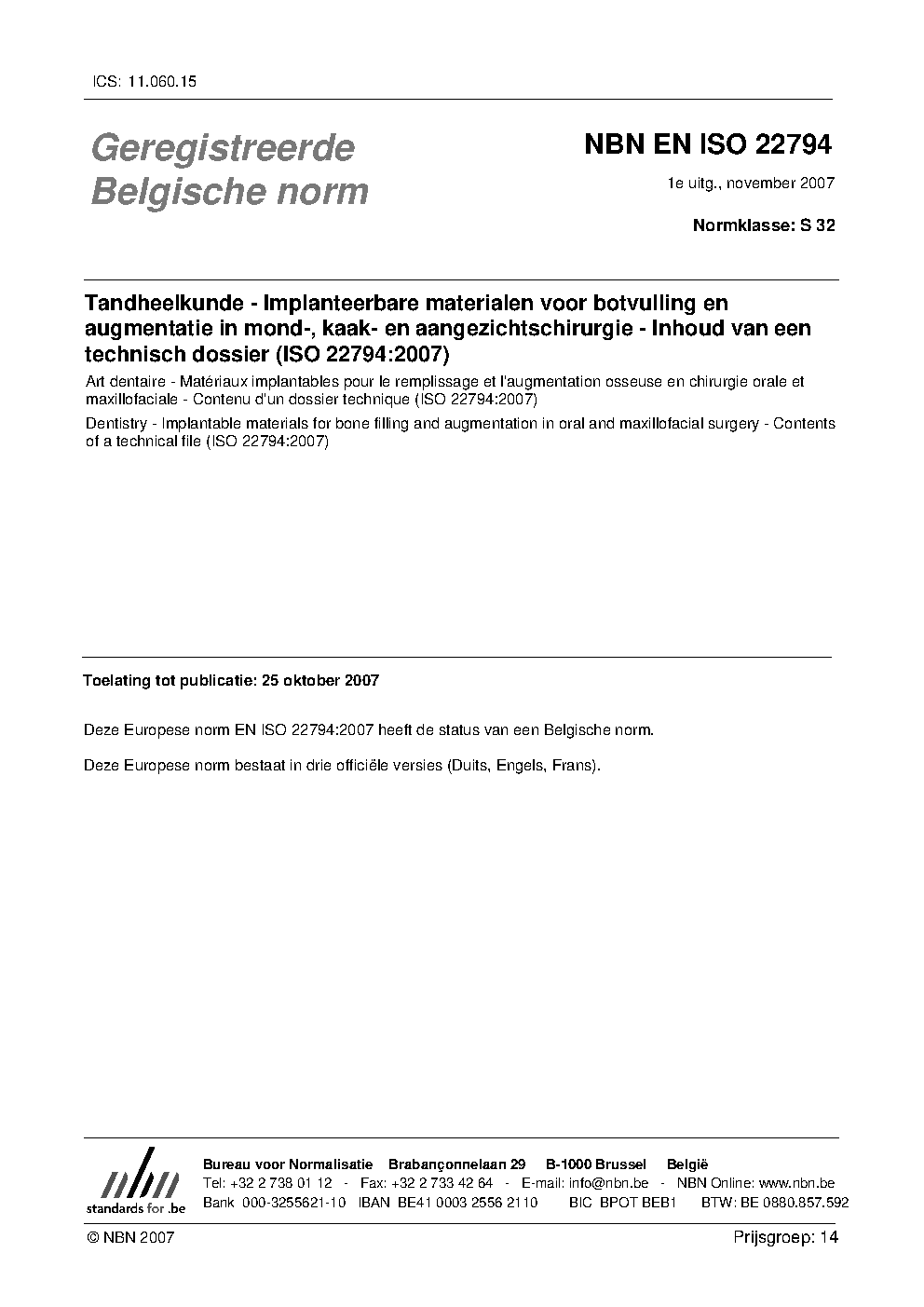 ICS: 11.060.15

Geregistreerde Belgische norm

NBN EN ISO 22794

1e uitg., november 2007

Normklasse: S 32

Tandheelkunde - Implanteerbare materialen voor botvulling en augmentatie in mond-, kaak- en aangezichtschirurgie - Inhoud van een technisch dossier (ISO 22794:2007)

Art dentaire - Matériaux implantables pour le remplissage et l'augmentation osseuse en chirurgie orale et maxillofaciale - Contenu d'un dossier technique (ISO 22794:2007)

Dentistry - Implantable materials for bone filling and augmentation in oral and maxillofacial surgery - Contents of a technical file (ISO 22794:2007)

Toelating tot publicatie: 25 oktober 2007

Deze Europese norm EN ISO 22794:2007 heeft de status van een Belgische norm.

Deze Europese norm bestaat in drie officiële versies (Duits, Engels, Frans).

nbn
standards for .be

Bureau voor Normalisatie Brabançonnelaan 29 B-1000 Brussel België
Tel: +32 2 738 01 12 - Fax: +32 2 733 42 64 - E-mail: info@nbn.be - NBN Online: www.nbn.be
Bank 000-3255621-10 IBAN BE41 0003 2556 2110 BIC BPOT BEB1 BTW: BE 0880.857.592

© NBN 2007

Prijsgroep: 14